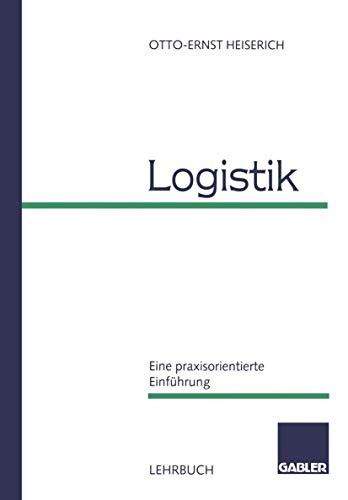 OTTO-ERNST HEISERICH

Logistik

Eine praxisorientierte Einführung

LEHRBUCH

GABLER